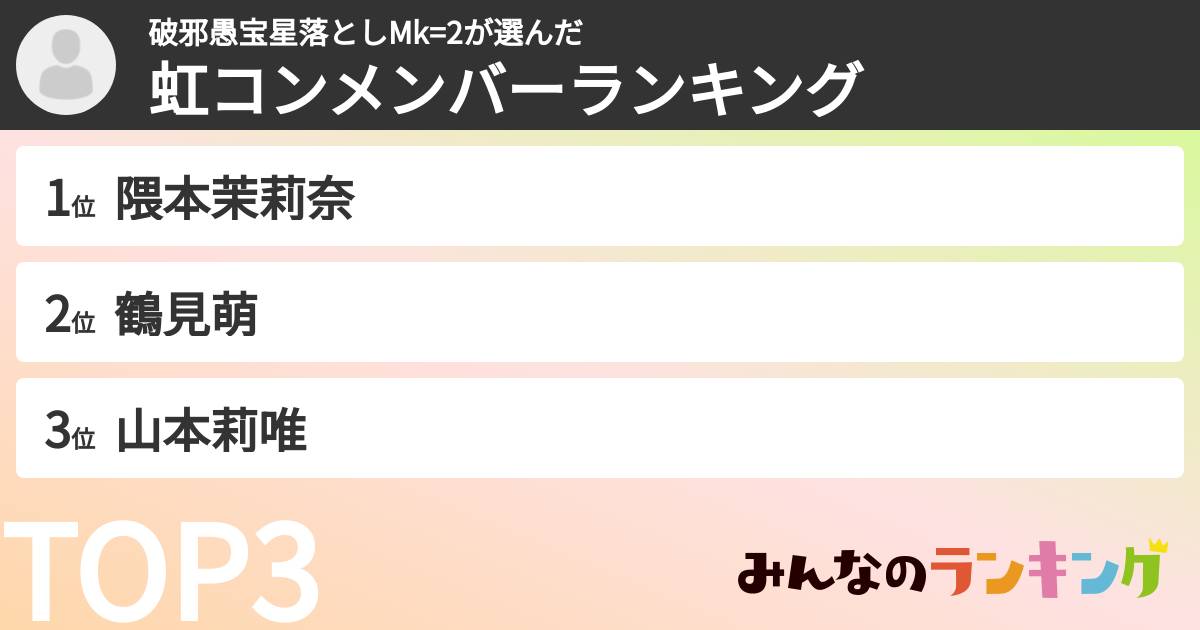 破邪愚宝星落としMk=2が選んだ
虹コンメンバーランキング

1位 隈本茉莉奈

2位 鶴見萌

3位 山本莉唯

TOP3

みんなのランキング